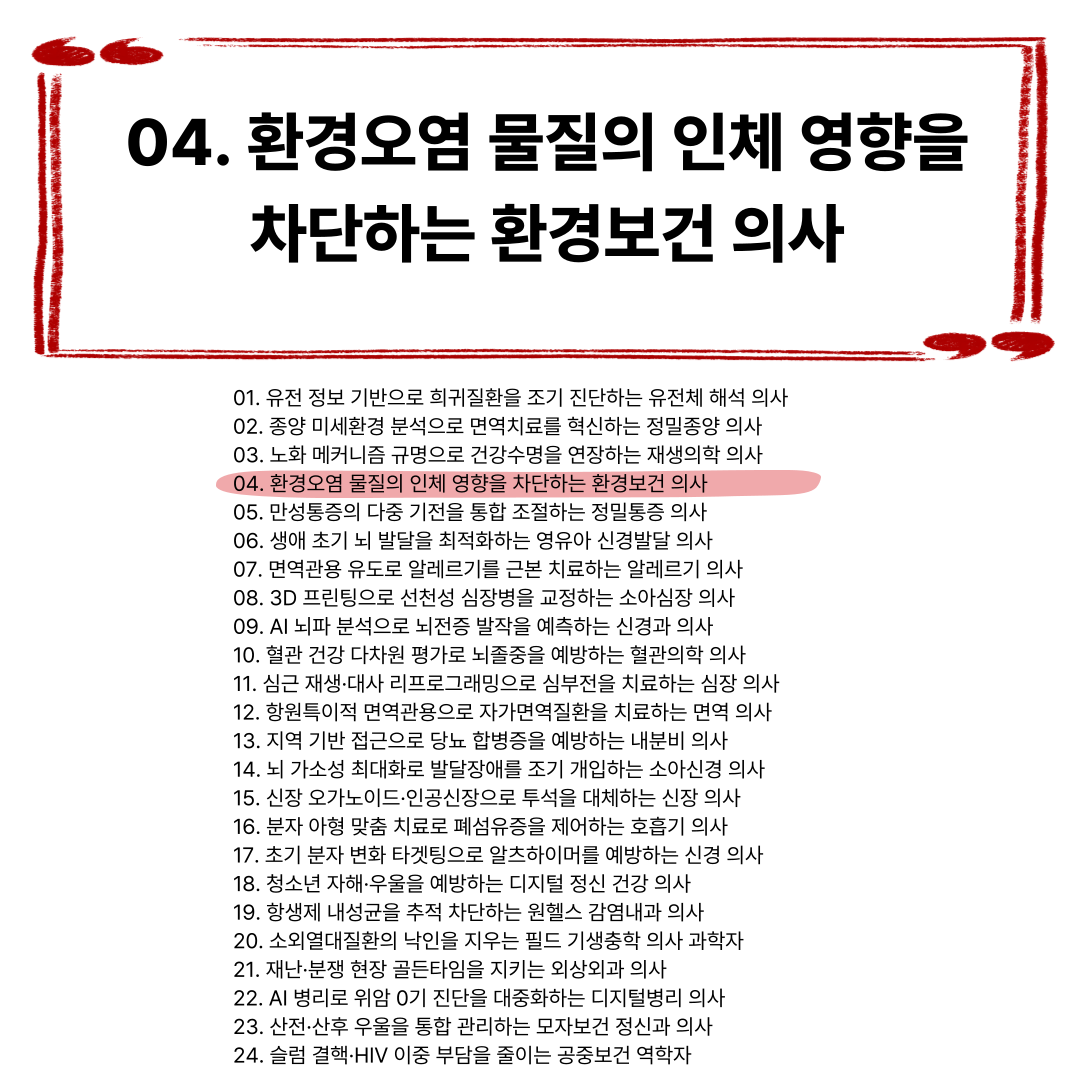 04. 환경오염 물질의 인체 영향을 차단하는 환경보건 의사

01. 유전 정보 기반으로 희귀질환을 조기 진단하는 유전체 해석 의사
02. 종양 미세환경 분석으로 면역치료를 혁신하는 정밀종양 의사
03. 노화 메커니즘 규명으로 건강수명을 연장하는 재생의학 의사
04. 환경오염 물질의 인체 영향을 차단하는 환경보건 의사
05. 만성통증의 다중 기전을 통합 조절하는 정밀통증 의사
06. 생애 초기 뇌 발달을 최적화하는 영유아 신경발달 의사
07. 면역관용 유도로 알레르기를 근본 치료하는 알레르기 의사
08. 3D 프린팅으로 선천성 심장병을 교정하는 소아심장 의사
09. AI 뇌파 분석으로 뇌전증 발작을 예측하는 신경과 의사
10. 혈관 건강 다차원 평가로 뇌졸중을 예방하는 혈관의학 의사
11. 심근 재생·대사 리프로그래밍으로 심부전을 치료하는 심장 의사
12. 항원특이적 면역관용으로 자가면역질환을 치료하는 면역 의사
13. 지역 기반 접근으로 당뇨 합병증을 예방하는 내분비 의사
14. 뇌 가소성 최대화로 발달장애를 조기 개입하는 소아신경 의사
15. 신장 오가노이드·인공신장으로 투석을 대체하는 신장 의사
16. 분자 아형 맞춤 치료로 폐섬유증을 제어하는 호흡기 의사
17. 초기 분자 변화 타겟팅으로 알츠하이머를 예방하는 신경 의사
18. 청소년 자해·우울을 예방하는 디지털 정신 건강 의사
19. 항생제 내성균을 추적 차단하는 원헬스 감염내과 의사
20. 소외열대질환의 낙인을 지우는 필드 기생충학 의사 과학자
21. 재난·분쟁 현장 골든타임을 지키는 외상외과 의사
22. AI 병리로 위암 0기 진단을 대중화하는 디지털병리 의사
23. 산전·산후 우울을 통합 관리하는 모자보건 정신과 의사
24. 슬럼 결핵·HIV 이중 부담을 줄이는 공중보건 역학자